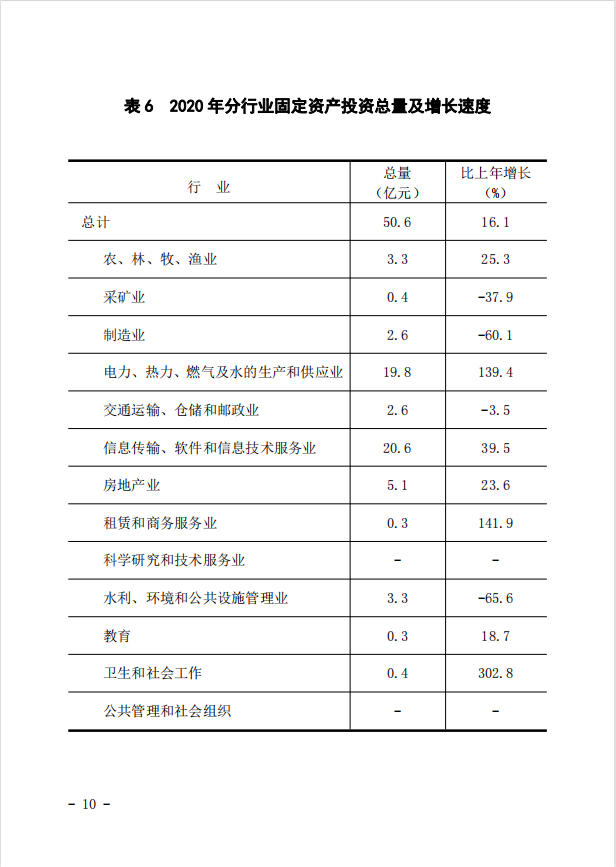 表 6　2020 年分行业固定资产投资总量及增长速度

| 行　业 | 总量（亿元） | 比上年增长（%） |
|---|---|---|
| 总计 | 50.6 | 16.1 |
| 农、林、牧、渔业 | 3.3 | 25.3 |
| 采矿业 | 0.4 | -37.9 |
| 制造业 | 2.6 | -60.1 |
| 电力、热力、燃气及水的生产和供应业 | 19.8 | 139.4 |
| 交通运输、仓储和邮政业 | 2.6 | -3.5 |
| 信息传输、软件和信息技术服务业 | 20.6 | 39.5 |
| 房地产业 | 5.1 | 23.6 |
| 租赁和商务服务业 | 0.3 | 141.9 |
| 科学研究和技术服务业 | - | - |
| 水利、环境和公共设施管理业 | 3.3 | -65.6 |
| 教育 | 0.3 | 18.7 |
| 卫生和社会工作 | 0.4 | 302.8 |
| 公共管理和社会组织 | - | - |

- 10 -